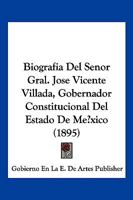 Biografia Del Senor Gral. Jose Vicente Villada, Gobernador Constitucional Del Estado De Me?xico (1895)

Gobierno En La E. De Artes Publisher